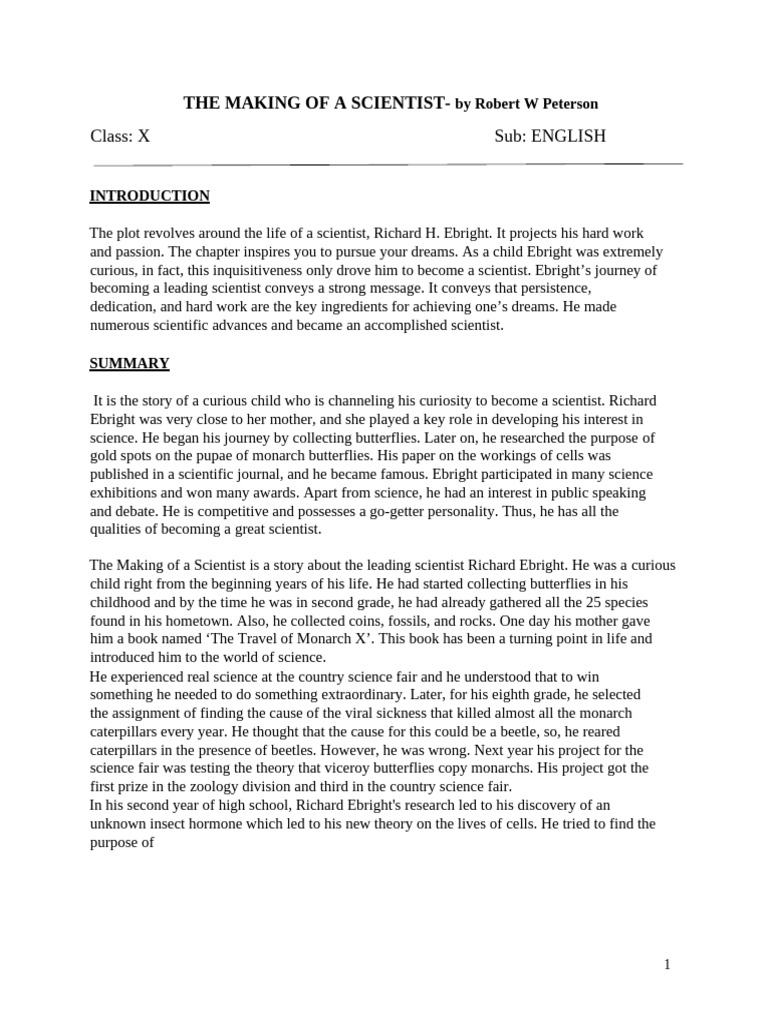 THE MAKING OF A SCIENTIST- by Robert W Peterson

Class: X Sub: ENGLISH

INTRODUCTION

The plot revolves around the life of a scientist, Richard H. Ebright. It projects his hard work and passion. The chapter inspires you to pursue your dreams. As a child Ebright was extremely curious, in fact, this inquisitiveness only drove him to become a scientist. Ebright's journey of becoming a leading scientist conveys a strong message. It conveys that persistence, dedication, and hard work are the key ingredients for achieving one's dreams. He made numerous scientific advances and became an accomplished scientist.

SUMMARY

It is the story of a curious child who is channeling his curiosity to become a scientist. Richard Ebright was very close to her mother, and she played a key role in developing his interest in science. He began his journey by collecting butterflies. Later on, he researched the purpose of gold spots on the pupae of monarch butterflies. His paper on the workings of cells was published in a scientific journal, and he became famous. Ebright participated in many science exhibitions and won many awards. Apart from science, he had an interest in public speaking and debate. He is competitive and possesses a go-getter personality. Thus, he has all the qualities of becoming a great scientist.

The Making of a Scientist is a story about the leading scientist Richard Ebright. He was a curious child right from the beginning years of his life. He had started collecting butterflies in his childhood and by the time he was in second grade, he had already gathered all the 25 species found in his hometown. Also, he collected coins, fossils, and rocks. One day his mother gave him a book named 'The Travel of Monarch X'. This book has been a turning point in life and introduced him to the world of science.
He experienced real science at the country science fair and he understood that to win something he needed to do something extraordinary. Later, for his eighth grade, he selected the assignment of finding the cause of the viral sickness that killed almost all the monarch caterpillars every year. He thought that the cause for this could be a beetle, so, he reared caterpillars in the presence of beetles. However, he was wrong. Next year his project for the science fair was testing the theory that viceroy butterflies copy monarchs. His project got the first prize in the zoology division and third in the country science fair.
In his second year of high school, Richard Ebright's research led to his discovery of an unknown insect hormone which led to his new theory on the lives of cells. He tried to find the purpose of

1